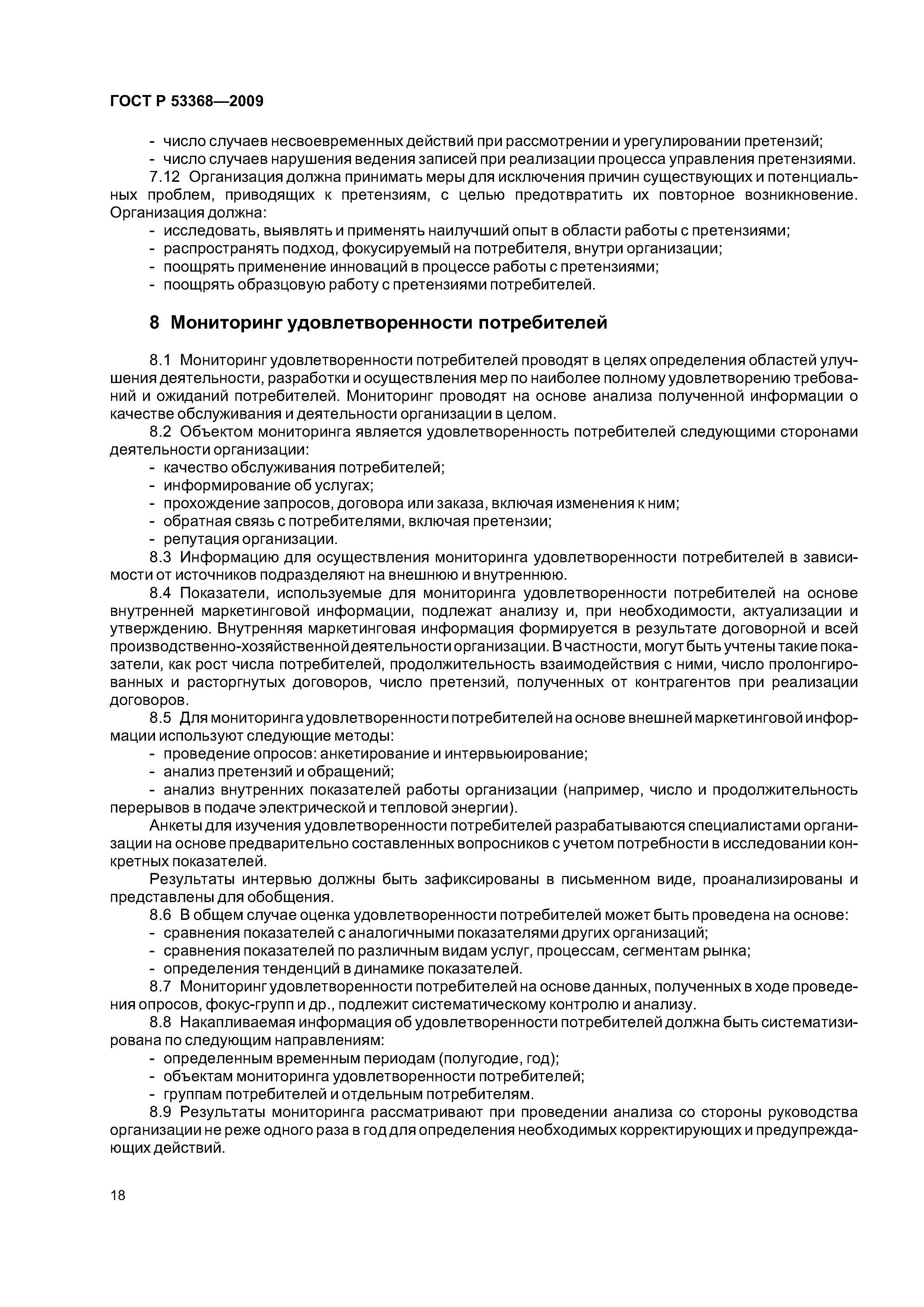 ГОСТ Р 53368—2009

- число случаев несвоевременных действий при рассмотрении и урегулировании претензий;
- число случаев нарушения ведения записей при реализации процесса управления претензиями.

7.12 Организация должна принимать меры для исключения причин существующих и потенциальных проблем, приводящих к претензиям, с целью предотвратить их повторное возникновение. Организация должна:
- исследовать, выявлять и применять наилучший опыт в области работы с претензиями;
- распространять подход, фокусируемый на потребителя, внутри организации;
- поощрять применение инноваций в процессе работы с претензиями;
- поощрять образцовую работу с претензиями потребителей.

8 Мониторинг удовлетворенности потребителей

8.1 Мониторинг удовлетворенности потребителей проводят в целях определения областей улучшения деятельности, разработки и осуществления мер по наиболее полному удовлетворению требований и ожиданий потребителей. Мониторинг проводят на основе анализа полученной информации о качестве обслуживания и деятельности организации в целом.

8.2 Объектом мониторинга является удовлетворенность потребителей следующими сторонами деятельности организации:
- качество обслуживания потребителей;
- информирование об услугах;
- прохождение запросов, договора или заказа, включая изменения к ним;
- обратная связь с потребителями, включая претензии;
- репутация организации.

8.3 Информацию для осуществления мониторинга удовлетворенности потребителей в зависимости от источников подразделяют на внешнюю и внутреннюю.

8.4 Показатели, используемые для мониторинга удовлетворенности потребителей на основе внутренней маркетинговой информации, подлежат анализу и, при необходимости, актуализации и утверждению. Внутренняя маркетинговая информация формируется в результате договорной и всей производственно-хозяйственной деятельности организации. В частности, могут быть учтены такие показатели, как рост числа потребителей, продолжительность взаимодействия с ними, число пролонгированных и расторгнутых договоров, число претензий, полученных от контрагентов при реализации договоров.

8.5 Для мониторинга удовлетворенности потребителей на основе внешней маркетинговой информации используют следующие методы:
- проведение опросов: анкетирование и интервьюирование;
- анализ претензий и обращений;
- анализ внутренних показателей работы организации (например, число и продолжительность перерывов в подаче электрической и тепловой энергии).

Анкеты для изучения удовлетворенности потребителей разрабатываются специалистами организации на основе предварительно составленных вопросников с учетом потребности в исследовании конкретных показателей.

Результаты интервью должны быть зафиксированы в письменном виде, проанализированы и представлены для обобщения.

8.6 В общем случае оценка удовлетворенности потребителей может быть проведена на основе:
- сравнения показателей с аналогичными показателями других организаций;
- сравнения показателей по различным видам услуг, процессам, сегментам рынка;
- определения тенденций в динамике показателей.

8.7 Мониторинг удовлетворенности потребителей на основе данных, полученных в ходе проведения опросов, фокус-групп и др., подлежит систематическому контролю и анализу.

8.8 Накапливаемая информация об удовлетворенности потребителей должна быть систематизирована по следующим направлениям:
- определенным временным периодам (полугодие, год);
- объектам мониторинга удовлетворенности потребителей;
- группам потребителей и отдельным потребителям.

8.9 Результаты мониторинга рассматривают при проведении анализа со стороны руководства организации не реже одного раза в год для определения необходимых корректирующих и предупреждающих действий.

18